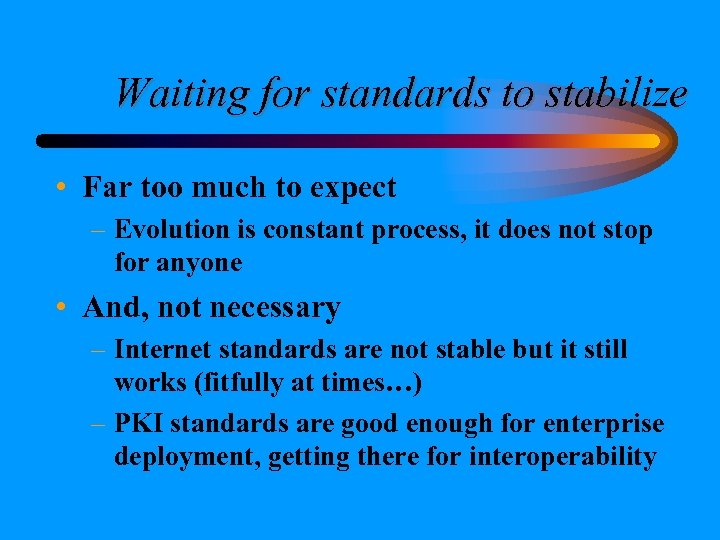 Waiting for standards to stabilize

• Far too much to expect
– Evolution is constant process, it does not stop for anyone

• And, not necessary
– Internet standards are not stable but it still works (fitfully at times…)
– PKI standards are good enough for enterprise deployment, getting there for interoperability